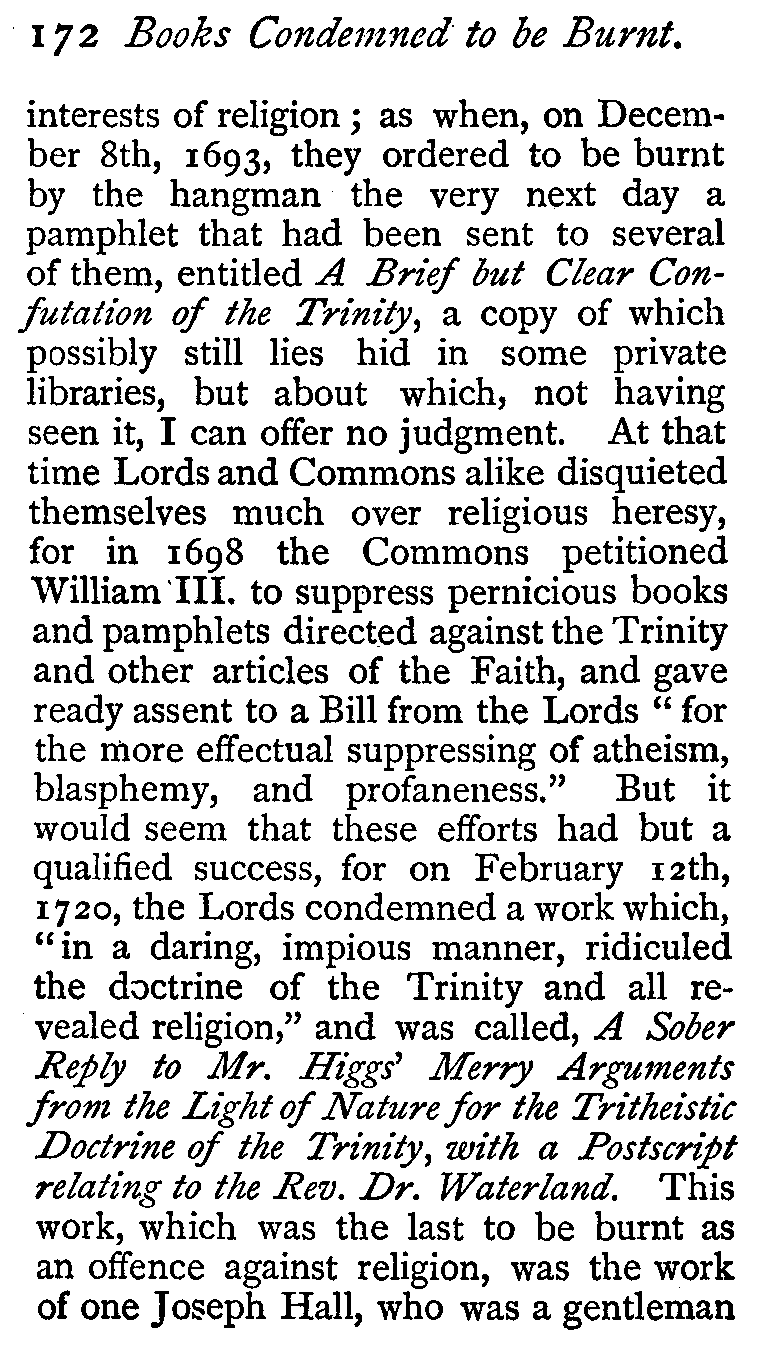 172 Books Condemned to be Burnt.

interests of religion; as when, on December 8th, 1693, they ordered to be burnt by the hangman the very next day a pamphlet that had been sent to several of them, entitled A Brief but Clear Confutation of the Trinity, a copy of which possibly still lies hid in some private libraries, but about which, not having seen it, I can offer no judgment. At that time Lords and Commons alike disquieted themselves much over religious heresy, for in 1698 the Commons petitioned William III. to suppress pernicious books and pamphlets directed against the Trinity and other articles of the Faith, and gave ready assent to a Bill from the Lords "for the more effectual suppressing of atheism, blasphemy, and profaneness." But it would seem that these efforts had but a qualified success, for on February 12th, 1720, the Lords condemned a work which, "in a daring, impious manner, ridiculed the doctrine of the Trinity and all revealed religion," and was called, A Sober Reply to Mr. Higgs' Merry Arguments from the Light of Nature for the Tritheistic Doctrine of the Trinity, with a Postscript relating to the Rev. Dr. Waterland. This work, which was the last to be burnt as an offence against religion, was the work of one Joseph Hall, who was a gentleman